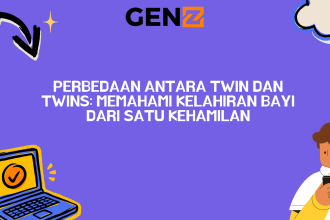 GENZ

PERBEDAAN ANTARA TWIN DAN TWINS: MEMAHAMI KELAHIRAN BAYI DARI SATU KEHAMILAN